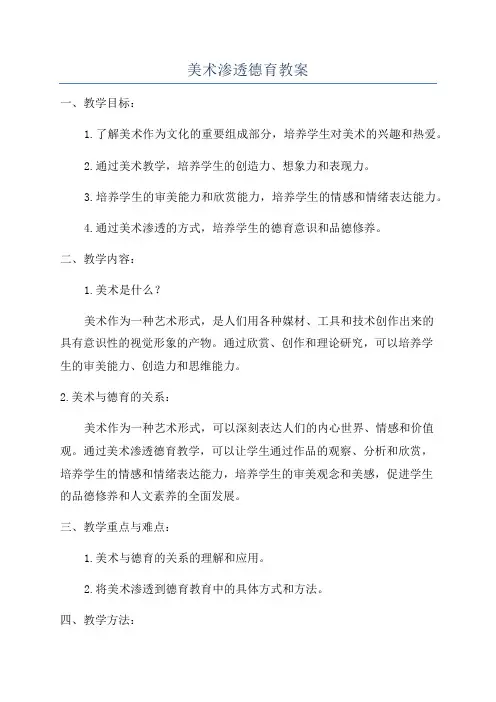 美术渗透德育教案

一、教学目标：

1.了解美术作为文化的重要组成部分，培养学生对美术的兴趣和热爱。

2.通过美术教学，培养学生的创造力、想象力和表现力。

3.培养学生的审美能力和欣赏能力，培养学生的情感和情绪表达能力。

4.通过美术渗透的方式，培养学生的德育意识和品德修养。

二、教学内容：

1.美术是什么？

美术作为一种艺术形式，是人们用各种媒材、工具和技术创作出来的具有意识性的视觉形象的产物。通过欣赏、创作和理论研究，可以培养学生的审美能力、创造力和思维能力。

2.美术与德育的关系：

美术作为一种艺术形式，可以深刻表达人们的内心世界、情感和价值观。通过美术渗透德育教学，可以让学生通过作品的观察、分析和欣赏，培养学生的情感和情绪表达能力，培养学生的审美观念和美感，促进学生的品德修养和人文素养的全面发展。

三、教学重点与难点：

1.美术与德育的关系的理解和应用。

2.将美术渗透到德育教育中的具体方式和方法。

四、教学方法：